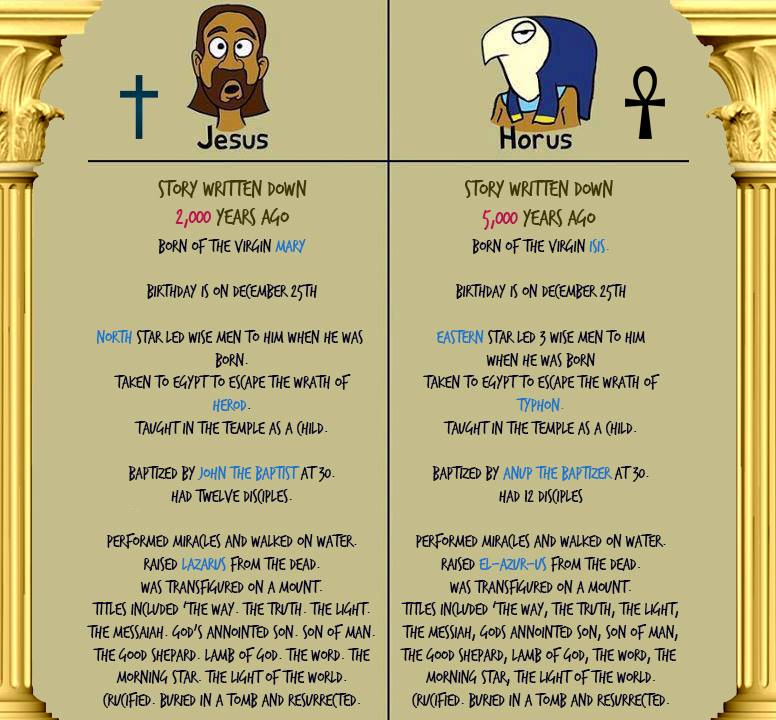 Jesus

STORY WRITTEN DOWN
2,000 YEARS AGO
BORN OF THE VIRGIN MARY

BIRTHDAY IS ON DECEMBER 25TH

NORTH STAR LED WISE MEN TO HIM WHEN HE WAS BORN.
TAKEN TO EGYPT TO ESCAPE THE WRATH OF HEROD.
TAUGHT IN THE TEMPLE AS A CHILD.

BAPTIZED BY JOHN THE BAPTIST AT 30.
HAD TWELVE DISCIPLES.

PERFORMED MIRACLES AND WALKED ON WATER.
RAISED LAZARUS FROM THE DEAD.
WAS TRANSFIGURED ON A MOUNT.
TITLES INCLUDED 'THE WAY. THE TRUTH. THE LIGHT. THE MESSAIAH. GOD'S ANNOINTED SON. SON OF MAN. THE GOOD SHEPARD. LAMB OF GOD. THE WORD. THE MORNING STAR. THE LIGHT OF THE WORLD.
CRUCIFIED. BURIED IN A TOMB AND RESURRECTED.

Horus

STORY WRITTEN DOWN
5,000 YEARS AGO
BORN OF THE VIRGIN ISIS.

BIRTHDAY IS ON DECEMBER 25TH

EASTERN STAR LED 3 WISE MEN TO HIM WHEN HE WAS BORN
TAKEN TO EGYPT TO ESCAPE THE WRATH OF TYPHON.
TAUGHT IN THE TEMPLE AS A CHILD.

BAPTIZED BY ANUP THE BAPTIZER AT 30.
HAD 12 DISCIPLES

PERFORMED MIRACLES AND WALKED ON WATER.
RAISED EL-AZUR-US FROM THE DEAD.
WAS TRANSFIGURED ON A MOUNT.
TITLES INCLUDED 'THE WAY, THE TRUTH, THE LIGHT, THE MESSIAH, GODS ANNOINTED SON, SON OF MAN, THE GOOD SHEPARD, LAMB OF GOD, THE WORD, THE MORNING STAR, THE LIGHT OF THE WORLD.
CRUCIFIED. BURIED IN A TOMB AND RESURRECTED.